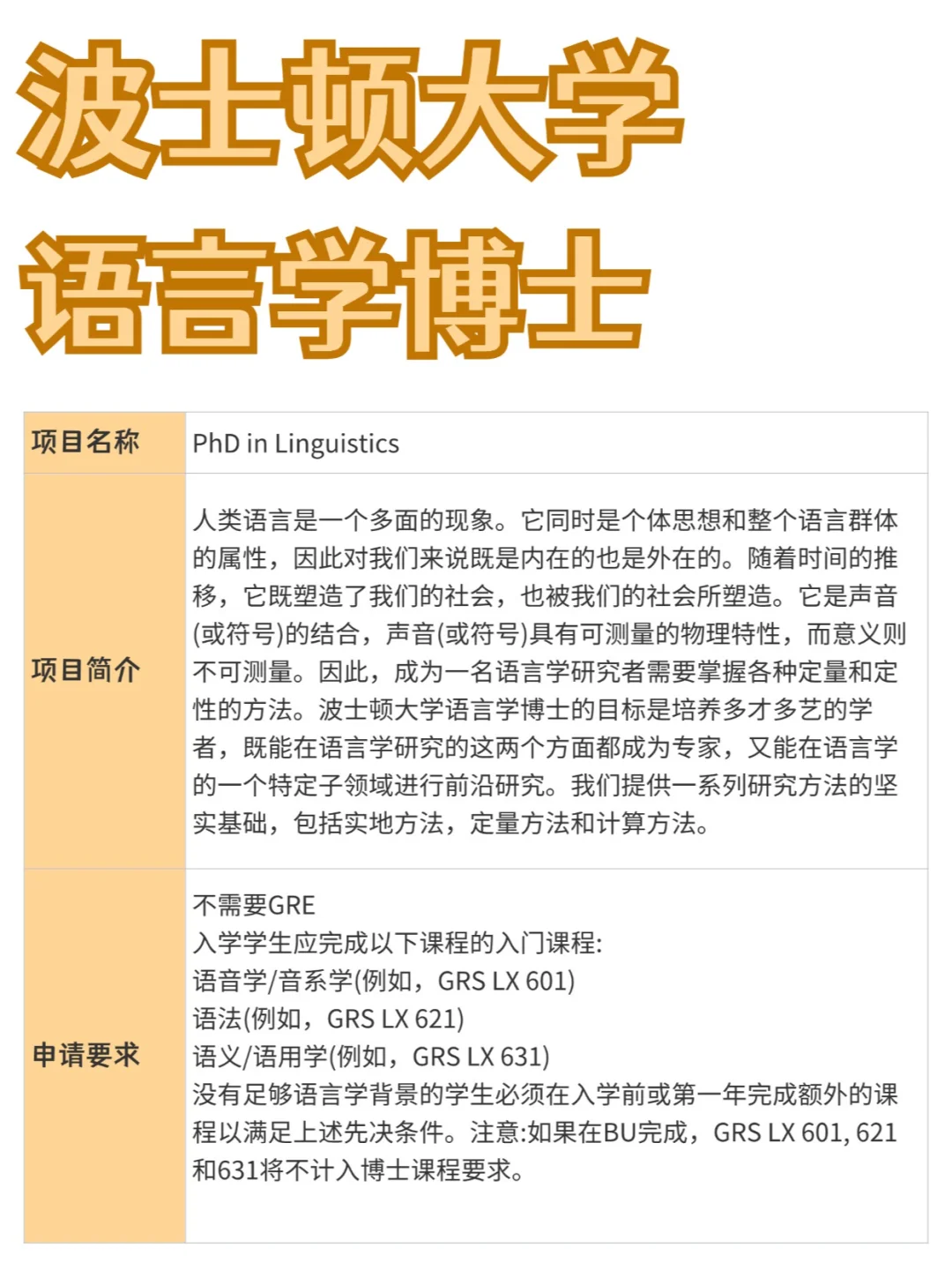 波士顿大学
语言学博士

| 项目名称 | PhD in Linguistics |
|---|---|
| 项目简介 | 人类语言是一个多面的现象。它同时是个体思想和整个语言群体的属性，因此对我们来说既是内在的也是外在的。随着时间的推移，它既塑造了我们的社会，也被我们的社会所塑造。它是声音(或符号)的结合，声音(或符号)具有可测量的物理特性，而意义则不可测量。因此，成为一名语言学研究者需要掌握各种定量和定性的方法。波士顿大学语言学博士的目标是培养多才多艺的学者，既能在语言学研究的这两个方面都成为专家，又能在语言学的一个特定子领域进行前沿研究。我们提供一系列研究方法的坚实基础，包括实地方法，定量方法和计算方法。 |
| 申请要求 | 不需要GRE<br>入学学生应完成以下课程的入门课程:<br>语音学/音系学(例如，GRS LX 601)<br>语法(例如，GRS LX 621)<br>语义/语用学(例如，GRS LX 631)<br>没有足够语言学背景的学生必须在入学前或第一年完成额外的课程以满足上述先决条件。注意:如果在BU完成，GRS LX 601, 621和631将不计入博士课程要求。 |